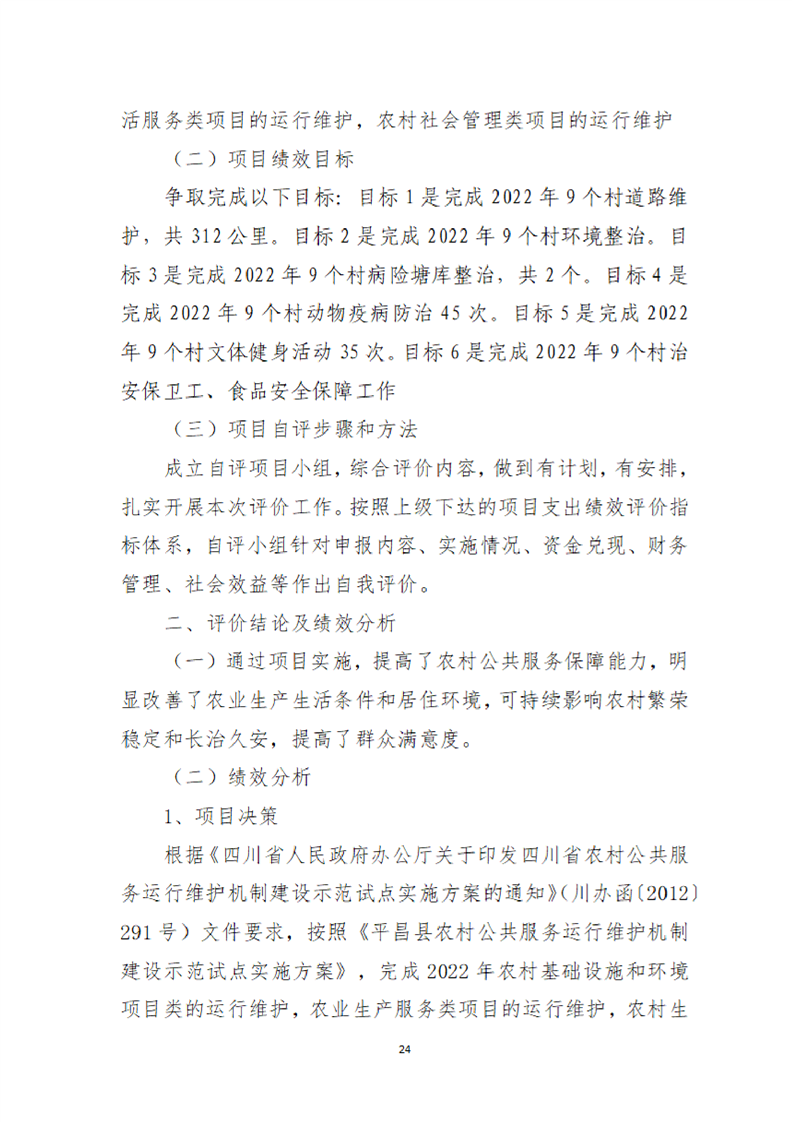 活服务类项目的运行维护，农村社会管理类项目的运行维护

（二）项目绩效目标

争取完成以下目标：目标 1 是完成 2022 年 9 个村道路维护，共 312 公里。目标 2 是完成 2022 年 9 个村环境整治。目标 3 是完成 2022 年 9 个村病险塘库整治，共 2 个。目标 4 是完成 2022 年 9 个村动物疫病防治 45 次。目标 5 是完成 2022 年 9 个村文体健身活动 35 次。目标 6 是完成 2022 年 9 个村治安保卫工、食品安全保障工作

（三）项目自评步骤和方法

成立自评项目小组，综合评价内容，做到有计划，有安排，扎实开展本次评价工作。按照上级下达的项目支出绩效评价指标体系，自评小组针对申报内容、实施情况、资金兑现、财务管理、社会效益等作出自我评价。

二、评价结论及绩效分析

（一）通过项目实施，提高了农村公共服务保障能力，明显改善了农业生产生活条件和居住环境，可持续影响农村繁荣稳定和长治久安，提高了群众满意度。

（二）绩效分析

1、项目决策

根据《四川省人民政府办公厅关于印发四川省农村公共服务运行维护机制建设示范试点实施方案的通知》（川办函〔2012〕291 号）文件要求，按照《平昌县农村公共服务运行维护机制建设示范试点实施方案》，完成 2022 年农村基础设施和环境项目类的运行维护，农业生产服务类项目的运行维护，农村生

24